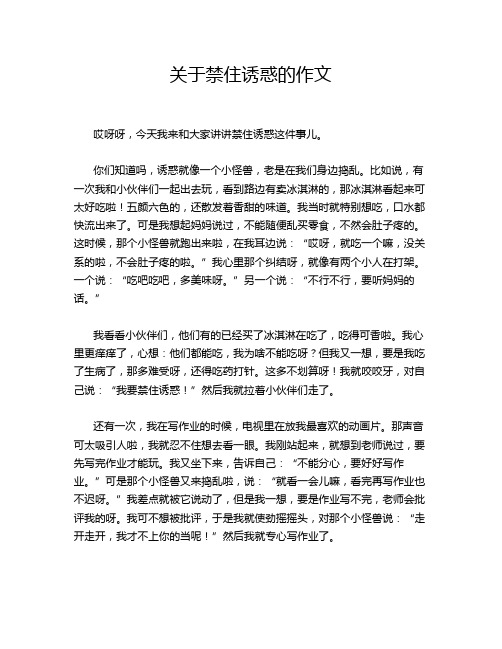 关于禁住诱惑的作文

哎呀呀，今天我来和大家讲讲禁住诱惑这件事儿。

你们知道吗，诱惑就像一个小怪兽，老是在我们身边捣乱。比如说，有一次我和小伙伴们一起出去玩，看到路边有卖冰淇淋的，那冰淇淋看起来可太好吃啦！五颜六色的，还散发着香甜的味道。我当时就特别想吃，口水都快流出来了。可是我想起妈妈说过，不能随便乱买零食，不然会肚子疼的。这时候，那个小怪兽就跑出来啦，在我耳边说：“哎呀，就吃一个嘛，没关系的啦，不会肚子疼的啦。”我心里那个纠结呀，就像有两个小人在打架。一个说：“吃吧吃吧，多美味呀。”另一个说：“不行不行，要听妈妈的话。”

我看看小伙伴们，他们有的已经买了冰淇淋在吃了，吃得可香啦。我心里更痒痒了，心想：他们都能吃，我为啥不能吃呀？但我又一想，要是我吃了生病了，那多难受呀，还得吃药打针。这多不划算呀！我就咬咬牙，对自己说：“我要禁住诱惑！”然后我就拉着小伙伴们走了。

还有一次，我在写作业的时候，电视里在放我最喜欢的动画片。那声音可太吸引人啦，我就忍不住想去看一眼。我刚站起来，就想到老师说过，要先写完作业才能玩。我又坐下来，告诉自己：“不能分心，要好好写作业。”可是那个小怪兽又来捣乱啦，说：“就看一会儿嘛，看完再写作业也不迟呀。”我差点就被它说动了，但是我一想，要是作业写不完，老师会批评我的呀。我可不想被批评，于是我就使劲摇摇头，对那个小怪兽说：“走开走开，我才不上你的当呢！”然后我就专心写作业了。